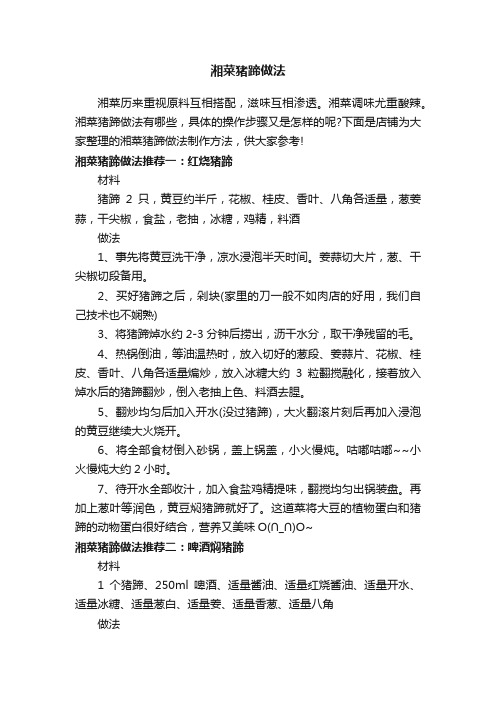 湘菜猪蹄做法

湘菜历来重视原料互相搭配，滋味互相渗透。湘菜调味尤重酸辣。湘菜猪蹄做法有哪些，具体的操作步骤又是怎样的呢?下面是店铺为大家整理的湘菜猪蹄做法制作方法，供大家参考!

湘菜猪蹄做法推荐一：红烧猪蹄

材料

猪蹄 2 只，黄豆约半斤，花椒、桂皮、香叶、八角各适量，葱姜蒜，干尖椒，食盐，老抽，冰糖，鸡精，料酒

做法

1、事先将黄豆洗干净，凉水浸泡半天时间。姜蒜切大片，葱、干尖椒切段备用。

2、买好猪蹄之后，剁块(家里的刀一般不如肉店的好用，我们自己技术也不娴熟)

3、将猪蹄焯水约 2-3 分钟后捞出，沥干水分，取干净残留的毛。

4、热锅倒油，等油温热时，放入切好的葱段、姜蒜片、花椒、桂皮、香叶、八角各适量煸炒，放入冰糖大约 3 粒翻搅融化，接着放入焯水后的猪蹄翻炒，倒入老抽上色、料酒去腥。

5、翻炒均匀后加入开水(没过猪蹄)，大火翻滚片刻后再加入浸泡的黄豆继续大火烧开。

6、将全部食材倒入砂锅，盖上锅盖，小火慢炖。咕嘟咕嘟~~小火慢炖大约 2 小时。

7、待开水全部收汁，加入食盐鸡精提味，翻搅均匀出锅装盘。再加上葱叶等润色，黄豆焖猪蹄就好了。这道菜将大豆的植物蛋白和猪蹄的动物蛋白很好结合，营养又美味 O(∩_∩)O~

湘菜猪蹄做法推荐二：啤酒焖猪蹄

材料

1 个猪蹄、250ml 啤酒、适量酱油、适量红烧酱油、适量开水、适量冰糖、适量葱白、适量姜、适量香葱、适量八角

做法